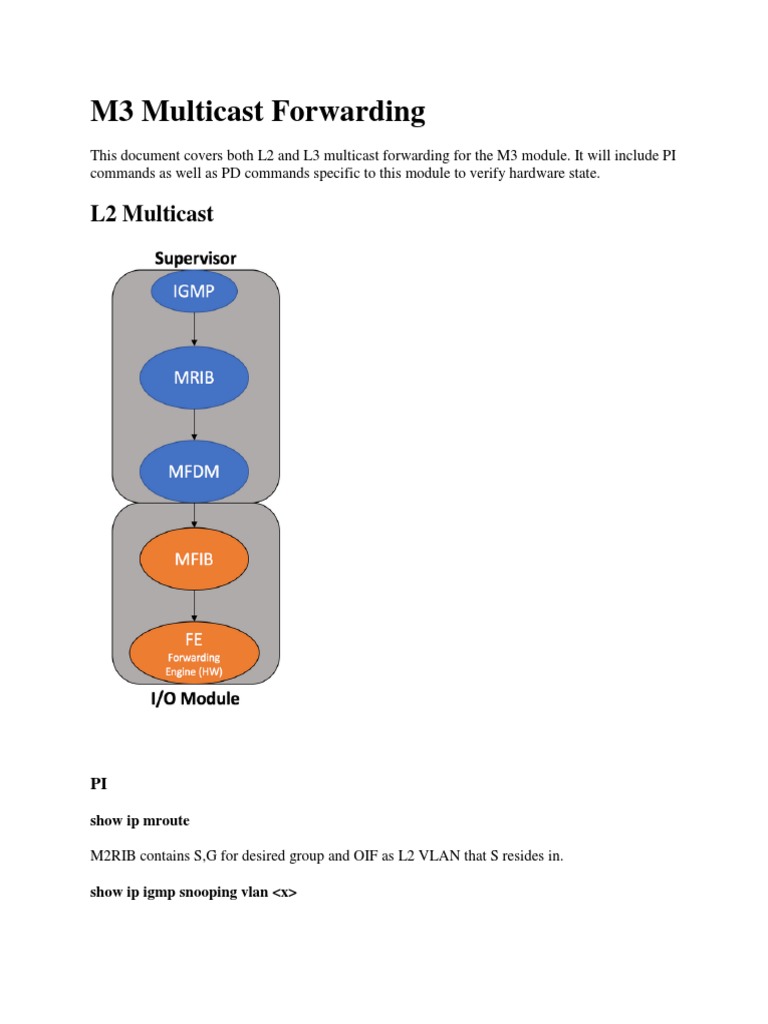 M3 Multicast Forwarding

This document covers both L2 and L3 multicast forwarding for the M3 module. It will include PI commands as well as PD commands specific to this module to verify hardware state.

L2 Multicast

Supervisor

IGMP

MRIB

MFDM

MFIB

FE
Forwarding Engine (HW)

I/O Module

PI

show ip mroute

M2RIB contains S,G for desired group and OIF as L2 VLAN that S resides in.

show ip igmp snooping vlan <x>